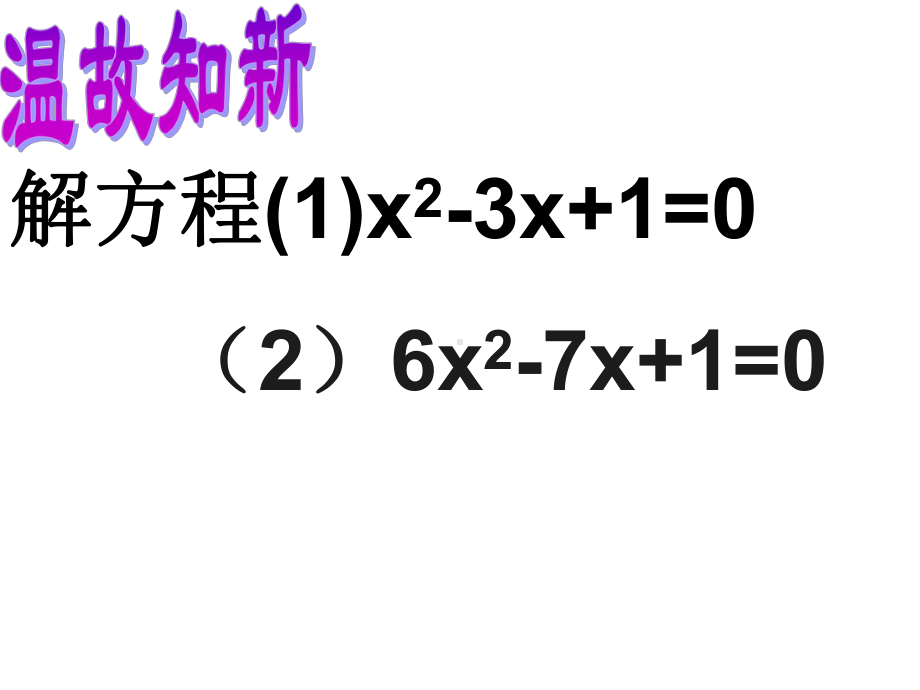 温故知新

解方程(1)$x^2-3x+1=0$

（2）$6x^2-7x+1=0$